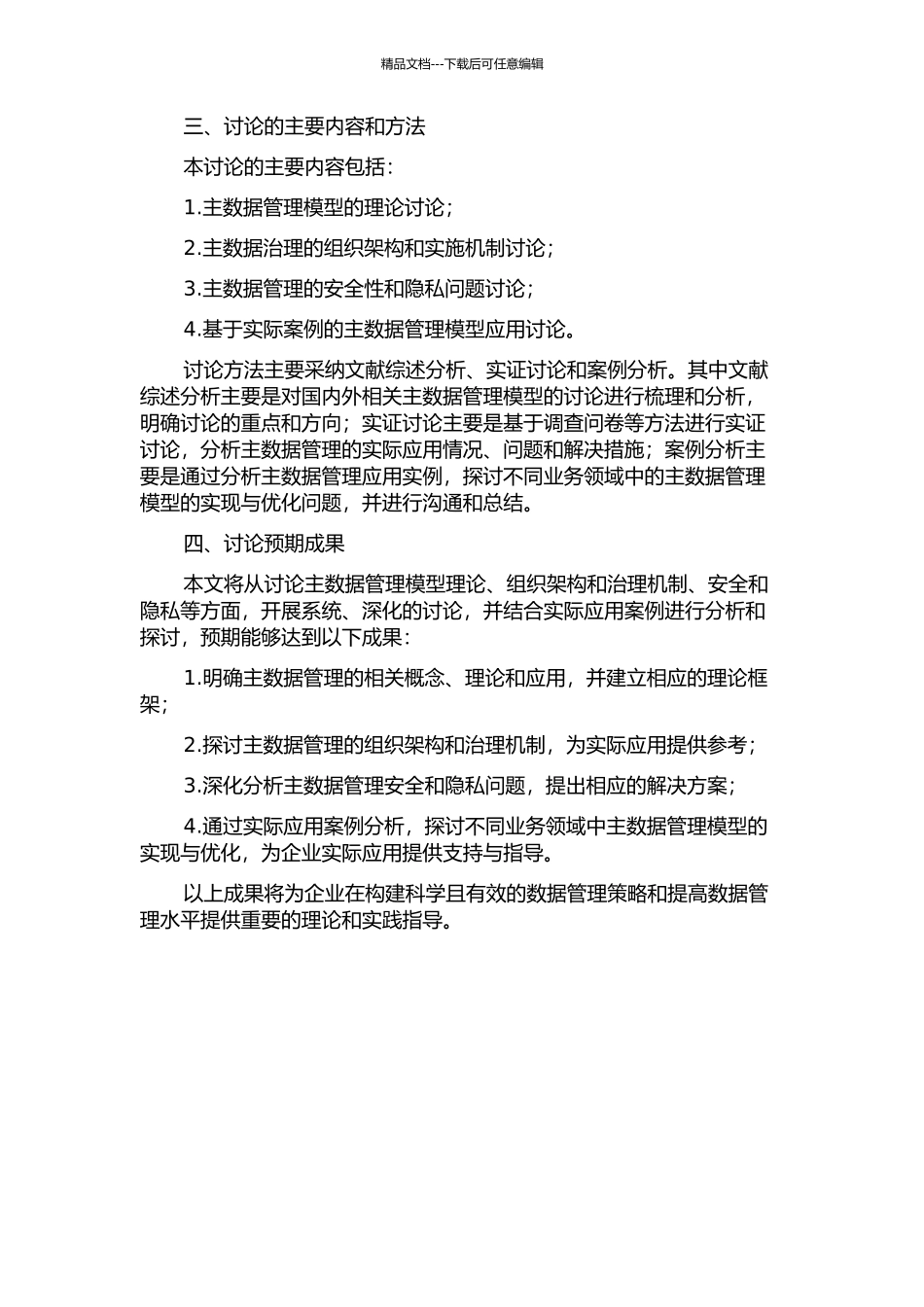 精品文档---下载后可任意编辑

三、讨论的主要内容和方法

本讨论的主要内容包括：

1.主数据管理模型的理论讨论；

2.主数据治理的组织架构和实施机制讨论；

3.主数据管理的安全性和隐私问题讨论；

4.基于实际案例的主数据管理模型应用讨论。

讨论方法主要采纳文献综述分析、实证讨论和案例分析。其中文献综述分析主要是对国内外相关主数据管理模型的讨论进行梳理和分析，明确讨论的重点和方向；实证讨论主要是基于调查问卷等方法进行实证讨论，分析主数据管理的实际应用情况、问题和解决措施；案例分析主要是通过分析主数据管理应用实例，探讨不同业务领域中的主数据管理模型的实现与优化问题，并进行沟通和总结。

四、讨论预期成果

本文将从讨论主数据管理模型理论、组织架构和治理机制、安全和隐私等方面，开展系统、深化的讨论，并结合实际应用案例进行分析和探讨，预期能够达到以下成果：

1.明确主数据管理的相关概念、理论和应用，并建立相应的理论框架；

2.探讨主数据管理的组织架构和治理机制，为实际应用提供参考；

3.深化分析主数据管理安全和隐私问题，提出相应的解决方案；

4.通过实际应用案例分析，探讨不同业务领域中主数据管理模型的实现与优化，为企业实际应用提供支持与指导。

以上成果将为企业在构建科学且有效的数据管理策略和提高数据管理水平提供重要的理论和实践指导。